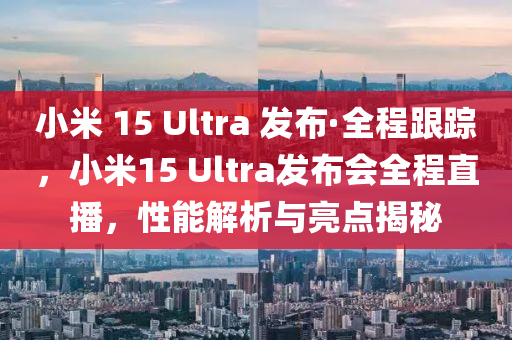 小米 15 Ultra 发布·全程跟踪，小米15 Ultra发布会全程直播，性能解析与亮点揭秘